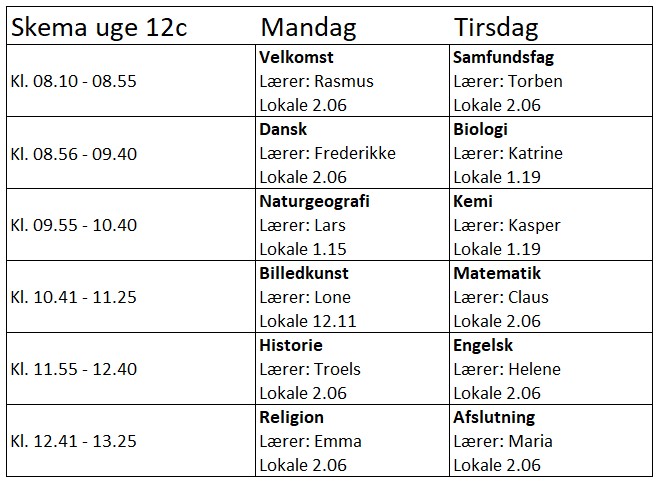 | Skema uge 12c | Mandag | Tirsdag |
|---|---|---|
| Kl. 08.10 - 08.55 | Velkomst Lærer: Rasmus Lokale 2.06 | Samfundsfag Lærer: Torben Lokale 2.06 |
| Kl. 08.56 - 09.40 | Dansk Lærer: Frederikke Lokale 2.06 | Biologi Lærer: Katrine Lokale 1.19 |
| Kl. 09.55 - 10.40 | Naturgeografi Lærer: Lars Lokale 1.15 | Kemi Lærer: Kasper Lokale 1.19 |
| Kl. 10.41 - 11.25 | Billedkunst Lærer: Lone Lokale 12.11 | Matematik Lærer: Claus Lokale 2.06 |
| Kl. 11.55 - 12.40 | Historie Lærer: Troels Lokale 2.06 | Engelsk Lærer: Helene Lokale 2.06 |
| Kl. 12.41 - 13.25 | Religion Lærer: Emma Lokale 2.06 | Afslutning Lærer: Maria Lokale 2.06 |